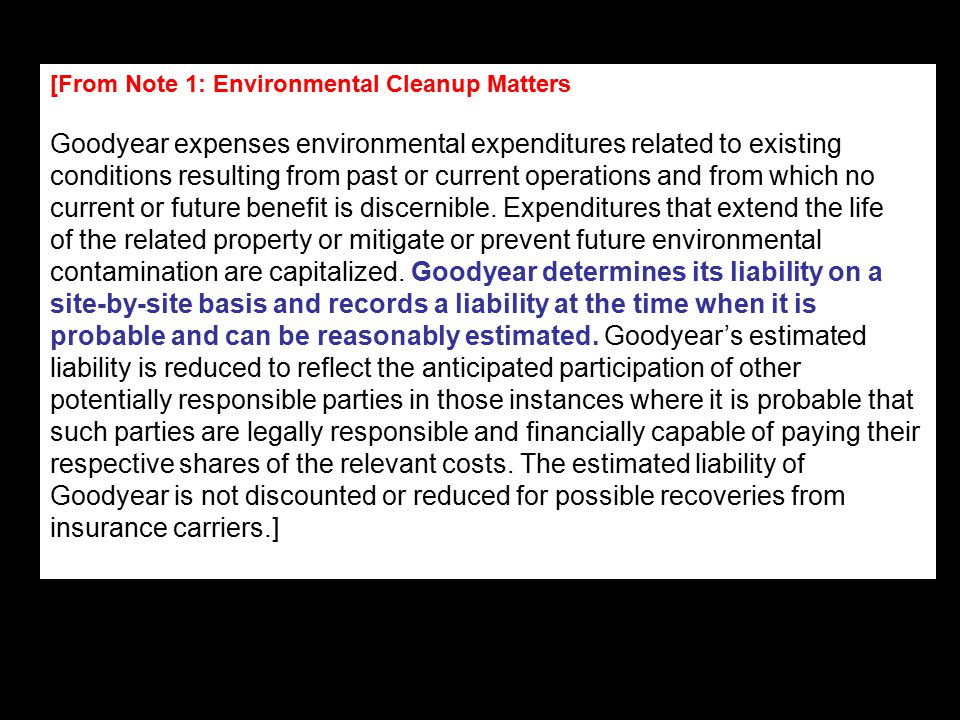 [From Note 1: Environmental Cleanup Matters

Goodyear expenses environmental expenditures related to existing conditions resulting from past or current operations and from which no current or future benefit is discernible. Expenditures that extend the life of the related property or mitigate or prevent future environmental contamination are capitalized. Goodyear determines its liability on a site-by-site basis and records a liability at the time when it is probable and can be reasonably estimated. Goodyear's estimated liability is reduced to reflect the anticipated participation of other potentially responsible parties in those instances where it is probable that such parties are legally responsible and financially capable of paying their respective shares of the relevant costs. The estimated liability of Goodyear is not discounted or reduced for possible recoveries from insurance carriers.]